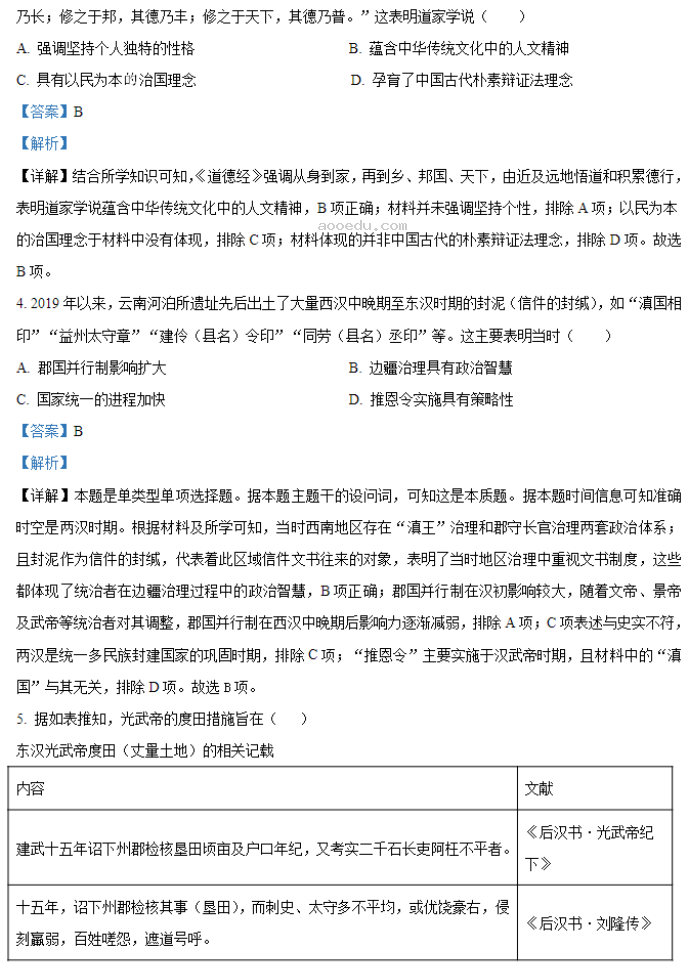 乃长；修之于邦，其德乃丰；修之于天下，其德乃普。”这表明道家学说（　　）

A. 强调坚持个人独特的性格　　B. 蕴含中华传统文化中的人文精神

C. 具有以民为本的治国理念　　D. 孕育了中国古代朴素辩证法理念

【答案】B

【解析】

【详解】结合所学知识可知，《道德经》强调从身到家，再到乡、邦国、天下，由近及远地悟道和积累德行，表明道家学说蕴含中华传统文化中的人文精神，B项正确；材料并未强调坚持个性，排除A项；以民为本的治国理念于材料中没有体现，排除C项；材料体现的并非中国古代的朴素辩证法理念，排除D项。故选B项。

aooedu.com

4. 2019年以来，云南河泊所遗址先后出土了大量西汉中晚期至东汉时期的封泥（信件的封缄），如“滇国相印”“益州太守章”“建伶（县名）令印”“同劳（县名）丞印”等。这主要表明当时（　　）

A. 郡国并行制影响扩大　　B. 边疆治理具有政治智慧

C. 国家统一的进程加快　　D. 推恩令实施具有策略性

【答案】B

【解析】

【详解】本题是单类型单项选择题。据本题主题干的设问词，可知这是本质题。据本题时间信息可知准确时空是两汉时期。根据材料及所学可知，当时西南地区存在“滇王”治理和郡守长官治理两套政治体系；且封泥作为信件的封缄，代表着此区域信件文书往来的对象，表明了当时地区治理中重视文书制度，这些都体现了统治者在边疆治理过程中的政治智慧，B项正确；郡国并行制在汉初影响较大，随着文帝、景帝及武帝等统治者对其调整，郡国并行制在西汉中晚期后影响力逐渐减弱，排除A项；C项表述与史实不符，两汉是统一多民族封建国家的巩固时期，排除C项；“推恩令”主要实施于汉武帝时期，且材料中的“滇国”与其无关，排除D项。故选B项。

5. 据如表推知，光武帝的度田措施旨在（　　）

东汉光武帝度田（丈量土地）的相关记载

| 内容 | 文献 |
|---|---|
| 建武十五年诏下州郡检核垦田顷亩及户口年纪，又考实二千石长吏阿枉不平者。 | 《后汉书·光武帝纪下》 |
| 十五年，诏下州郡检核其事（垦田），而刺史、太守多不平均，或优饶豪右，侵刻羸弱，百姓嗟怨，遮道号呼。 | 《后汉书·刘隆传》 |